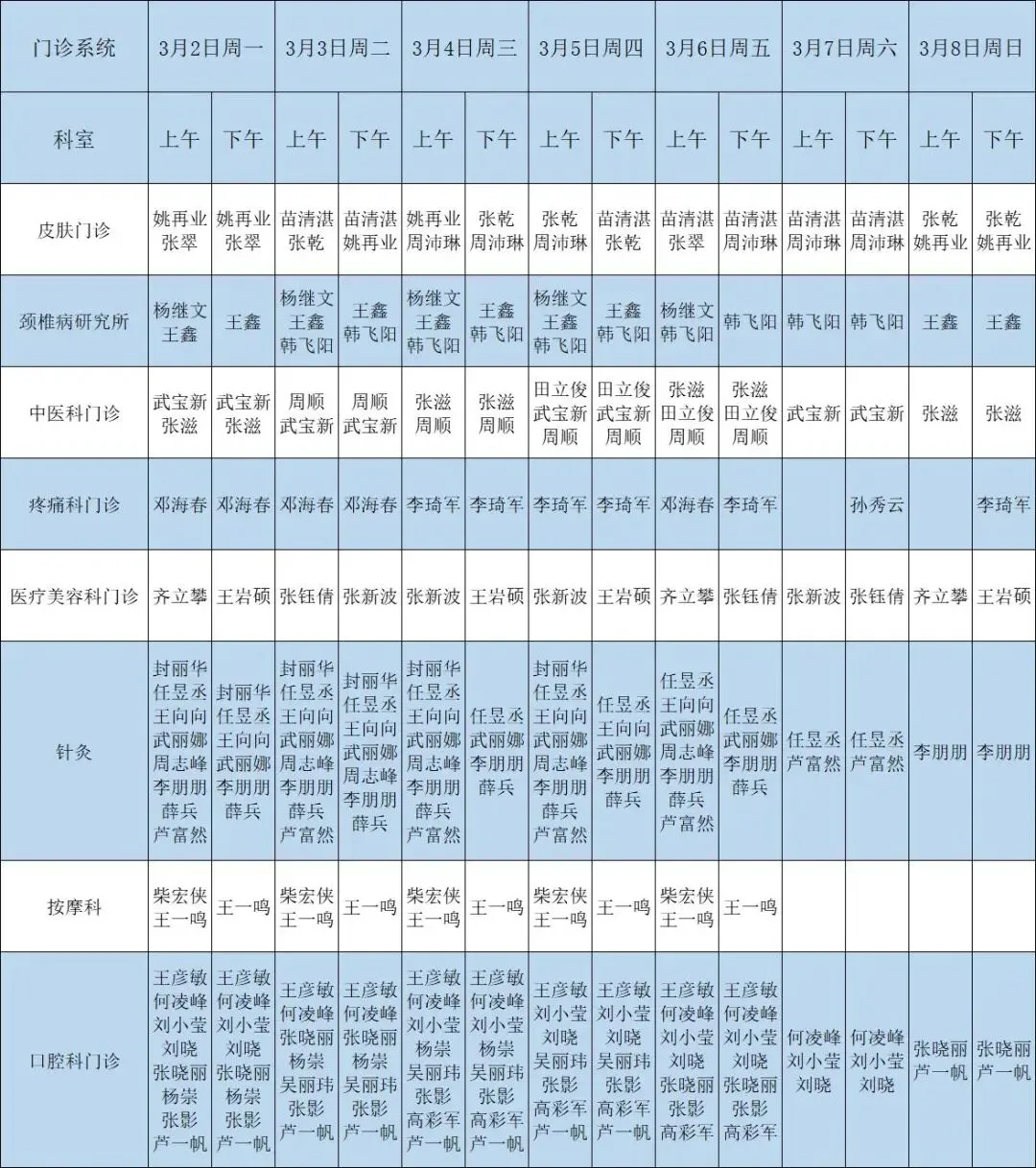 | 门诊系统 | 3月2日周一 | | 3月3日周二 | | 3月4日周三 | | 3月5日周四 | | 3月6日周五 | | 3月7日周六 | | 3月8日周日 | |
|---|---|---|---|---|---|---|---|---|---|---|---|---|---|---|
| 科室 | 上午 | 下午 | 上午 | 下午 | 上午 | 下午 | 上午 | 下午 | 上午 | 下午 | 上午 | 下午 | 上午 | 下午 |
| 皮肤门诊 | 姚再业 张翠 | 姚再业 张翠 | 苗清湛 张乾 | 苗清湛 姚再业 | 姚再业 周沛琳 | 张乾 周沛琳 | 张乾 周沛琳 | 苗清湛 张乾 | 苗清湛 张翠 | 苗清湛 周沛琳 | 苗清湛 周沛琳 | 苗清湛 周沛琳 | 张乾 姚再业 | 张乾 姚再业 |
| 颈椎病研究所 | 杨继文 王鑫 | 王鑫 | 杨继文 王鑫 韩飞阳 | 王鑫 韩飞阳 | 杨继文 王鑫 韩飞阳 | 王鑫 韩飞阳 | 杨继文 王鑫 韩飞阳 | 王鑫 韩飞阳 | 杨继文 韩飞阳 | 韩飞阳 | 韩飞阳 | 韩飞阳 | 王鑫 | 王鑫 |
| 中医科门诊 | 武宝新 张滋 | 武宝新 张滋 | 周顺 武宝新 | 周顺 武宝新 | 张滋 周顺 | 张滋 周顺 | 田立俊 武宝新 周顺 | 田立俊 武宝新 周顺 | 张滋 田立俊 周顺 | 张滋 田立俊 周顺 | 武宝新 | 武宝新 | 张滋 | 张滋 |
| 疼痛科门诊 | 邓海春 | 邓海春 | 邓海春 | 邓海春 | 李琦军 | 李琦军 | 李琦军 | 李琦军 | 邓海春 | 李琦军 | | 孙秀云 | | 李琦军 |
| 医疗美容科门诊 | 齐立攀 | 王岩硕 | 张钰倩 | 张新波 | 张新波 | 王岩硕 | 张新波 | 王岩硕 | 齐立攀 | 张钰倩 | 张新波 | 张钰倩 | 齐立攀 | 王岩硕 |
| 针灸 | 封丽华 任昱丞 王向向 武丽娜 周志峰 李朋朋 薛兵 芦富然 | 封丽华 任昱丞 王向向 武丽娜 李朋朋 薛兵 | 封丽华 任昱丞 王向向 武丽娜 周志峰 李朋朋 薛兵 芦富然 | 封丽华 任昱丞 王向向 武丽娜 周志峰 李朋朋 薛兵 | 封丽华 任昱丞 王向向 武丽娜 周志峰 李朋朋 薛兵 芦富然 | 任昱丞 武丽娜 李朋朋 薛兵 | 封丽华 任昱丞 王向向 武丽娜 周志峰 李朋朋 薛兵 芦富然 | 任昱丞 王向向 武丽娜 李朋朋 薛兵 | 任昱丞 王向向 武丽娜 周志峰 李朋朋 薛兵 芦富然 | 任昱丞 武丽娜 李朋朋 薛兵 | 任昱丞 芦富然 | 任昱丞 芦富然 | 李朋朋 | 李朋朋 |
| 按摩科 | 柴宏侠 王一鸣 | 王一鸣 | 柴宏侠 王一鸣 | 王一鸣 | 柴宏侠 王一鸣 | 王一鸣 | 柴宏侠 王一鸣 | 王一鸣 | 柴宏侠 王一鸣 | 王一鸣 | | | | |
| 口腔科门诊 | 王彦敏 何凌峰 刘小莹 刘晓 张晓丽 杨崇 张影 芦一帆 | 王彦敏 何凌峰 刘小莹 刘晓 张晓丽 杨崇 张影 芦一帆 | 王彦敏 何凌峰 张晓丽 杨崇 吴丽玮 张影 芦一帆 | 王彦敏 何凌峰 张晓丽 杨崇 吴丽玮 张影 芦一帆 | 王彦敏 何凌峰 刘小莹 杨崇 吴丽玮 张影 高彩军 芦一帆 | 王彦敏 何凌峰 刘小莹 杨崇 吴丽玮 张影 高彩军 芦一帆 | 王彦敏 刘小莹 刘晓 吴丽玮 张影 高彩军 芦一帆 | 王彦敏 刘小莹 刘晓 吴丽玮 张影 高彩军 芦一帆 | 王彦敏 何凌峰 刘小莹 刘晓 张晓丽 张影 高彩军 | 王彦敏 何凌峰 刘小莹 刘晓 张晓丽 张影 高彩军 | 何凌峰 刘小莹 刘晓 | 何凌峰 刘小莹 刘晓 | 张晓丽 芦一帆 | 张晓丽 芦一帆 |